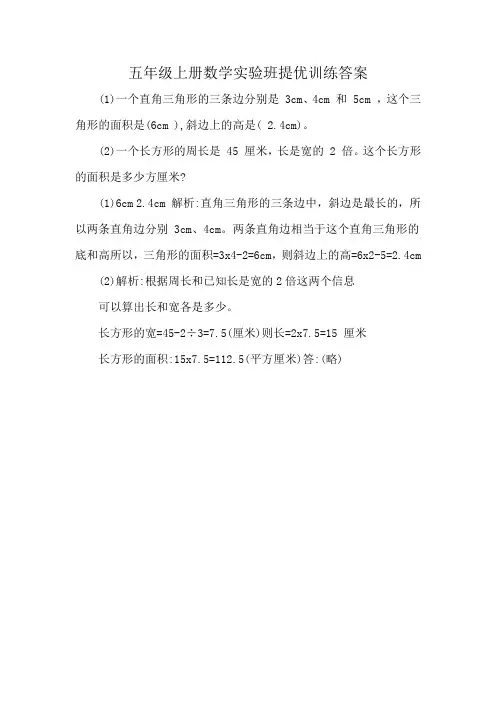 五年级上册数学实验班提优训练答案

(1)一个直角三角形的三条边分别是 3cm、4cm 和 5cm ，这个三角形的面积是(6cm ),斜边上的高是( 2.4cm)。

(2)一个长方形的周长是 45 厘米，长是宽的 2 倍。这个长方形的面积是多少方厘米?

(1)6cm 2.4cm 解析:直角三角形的三条边中，斜边是最长的，所以两条直角边分别 3cm、4cm。两条直角边相当于这个直角三角形的底和高所以，三角形的面积=3x4-2=6cm，则斜边上的高=6x2-5=2.4cm

(2)解析:根据周长和已知长是宽的 2 倍这两个信息

可以算出长和宽各是多少。

长方形的宽=45-2÷3=7.5(厘米)则长=2x7.5=15 厘米

长方形的面积:15x7.5=112.5(平方厘米)答:(略)